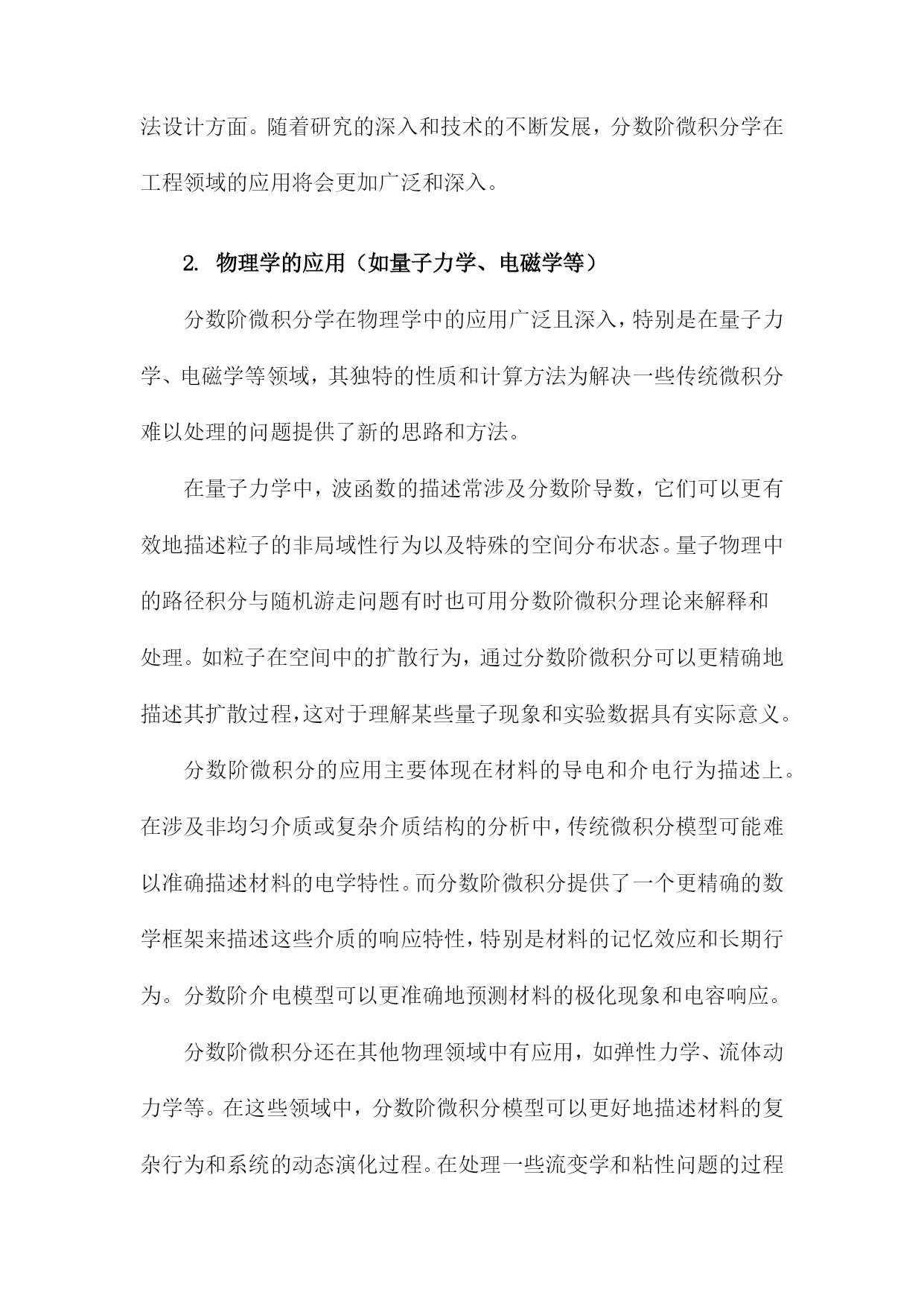 法设计方面。随着研究的深入和技术的不断发展，分数阶微积分学在工程领域的应用将会更加广泛和深入。

2. 物理学的应用（如量子力学、电磁学等）

分数阶微积分学在物理学中的应用广泛且深入，特别是在量子力学、电磁学等领域，其独特的性质和计算方法为解决一些传统微积分难以处理的问题提供了新的思路和方法。

在量子力学中，波函数的描述常涉及分数阶导数，它们可以更有效地描述粒子的非局域性行为以及特殊的空间分布状态。量子物理中的路径积分与随机游走问题有时也可用分数阶微积分理论来解释和处理。如粒子在空间中的扩散行为，通过分数阶微积分可以更精确地描述其扩散过程，这对于理解某些量子现象和实验数据具有实际意义。

分数阶微积分的应用主要体现在材料的导电和介电行为描述上。在涉及非均匀介质或复杂介质结构的分析中，传统微积分模型可能难以准确描述材料的电学特性。而分数阶微积分提供了一个更精确的数学框架来描述这些介质的响应特性，特别是材料的记忆效应和长期行为。分数阶介电模型可以更准确地预测材料的极化现象和电容响应。

分数阶微积分还在其他物理领域中有应用，如弹性力学、流体动力学等。在这些领域中，分数阶微积分模型可以更好地描述材料的复杂行为和系统的动态演化过程。在处理一些流变学和粘性问题的过程